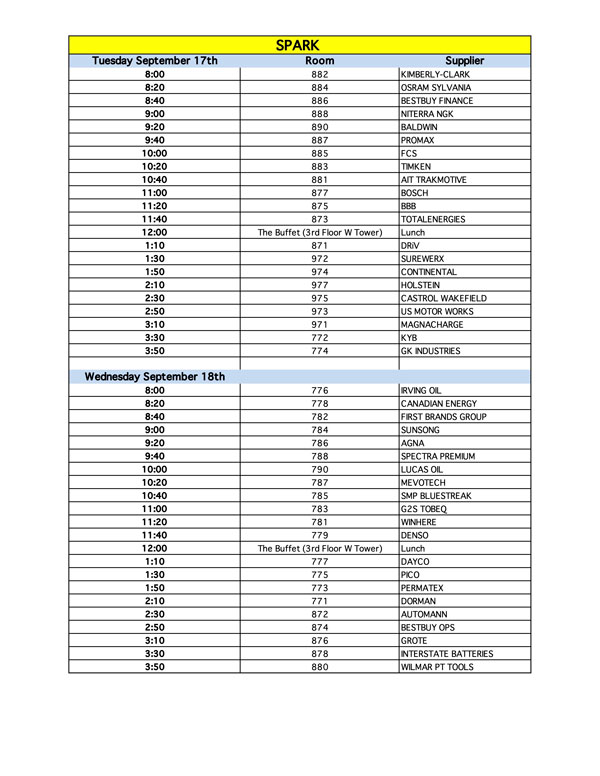 SPARK

| Tuesday September 17th | Room | Supplier |
|---|---|---|
| 8:00 | 882 | KIMBERLY-CLARK |
| 8:20 | 884 | OSRAM SYLVANIA |
| 8:40 | 886 | BESTBUY FINANCE |
| 9:00 | 888 | NITERRA NGK |
| 9:20 | 890 | BALDWIN |
| 9:40 | 887 | PROMAX |
| 10:00 | 885 | FCS |
| 10:20 | 883 | TIMKEN |
| 10:40 | 881 | AIT TRAKMOTIVE |
| 11:00 | 877 | BOSCH |
| 11:20 | 875 | BBB |
| 11:40 | 873 | TOTALENERGIES |
| 12:00 | The Buffet (3rd Floor W Tower) | Lunch |
| 1:10 | 871 | DRiV |
| 1:30 | 972 | SUREWERX |
| 1:50 | 974 | CONTINENTAL |
| 2:10 | 977 | HOLSTEIN |
| 2:30 | 975 | CASTROL WAKEFIELD |
| 2:50 | 973 | US MOTOR WORKS |
| 3:10 | 971 | MAGNACHARGE |
| 3:30 | 772 | KYB |
| 3:50 | 774 | GK INDUSTRIES |
| | | |
| Wednesday September 18th | | |
| 8:00 | 776 | IRVING OIL |
| 8:20 | 778 | CANADIAN ENERGY |
| 8:40 | 782 | FIRST BRANDS GROUP |
| 9:00 | 784 | SUNSONG |
| 9:20 | 786 | AGNA |
| 9:40 | 788 | SPECTRA PREMIUM |
| 10:00 | 790 | LUCAS OIL |
| 10:20 | 787 | MEVOTECH |
| 10:40 | 785 | SMP BLUESTREAK |
| 11:00 | 783 | G2S TOBEQ |
| 11:20 | 781 | WINHERE |
| 11:40 | 779 | DENSO |
| 12:00 | The Buffet (3rd Floor W Tower) | Lunch |
| 1:10 | 777 | DAYCO |
| 1:30 | 775 | PICO |
| 1:50 | 773 | PERMATEX |
| 2:10 | 771 | DORMAN |
| 2:30 | 872 | AUTOMANN |
| 2:50 | 874 | BESTBUY OPS |
| 3:10 | 876 | GROTE |
| 3:30 | 878 | INTERSTATE BATTERIES |
| 3:50 | 880 | WILMAR PT TOOLS |